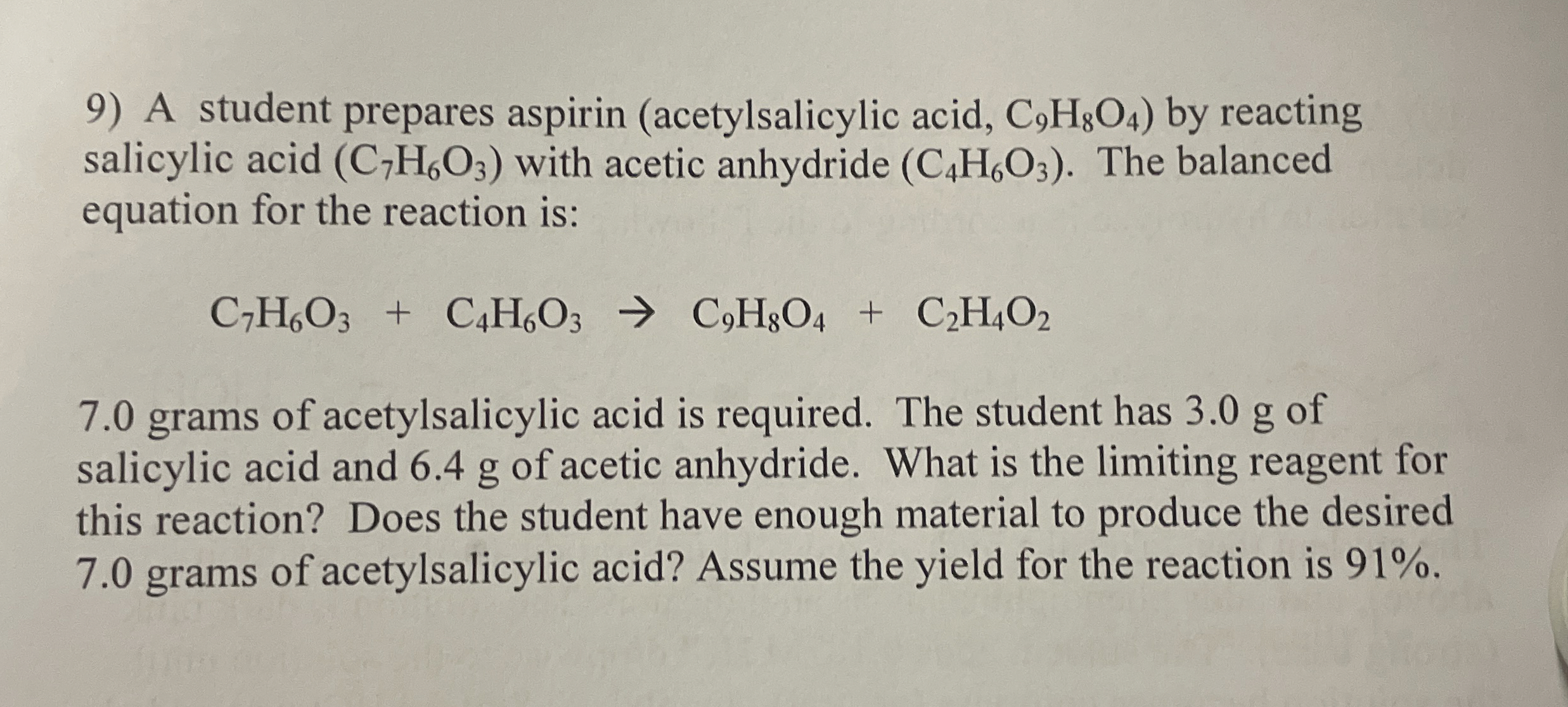 9) A student prepares aspirin (acetylsalicylic acid, $C_9H_8O_4$) by reacting salicylic acid ($C_7H_6O_3$) with acetic anhydride ($C_4H_6O_3$). The balanced equation for the reaction is:

$C_7H_6O_3 + C_4H_6O_3 \rightarrow C_9H_8O_4 + C_2H_4O_2$

7.0 grams of acetylsalicylic acid is required. The student has 3.0 g of salicylic acid and 6.4 g of acetic anhydride. What is the limiting reagent for this reaction? Does the student have enough material to produce the desired 7.0 grams of acetylsalicylic acid? Assume the yield for the reaction is 91%.